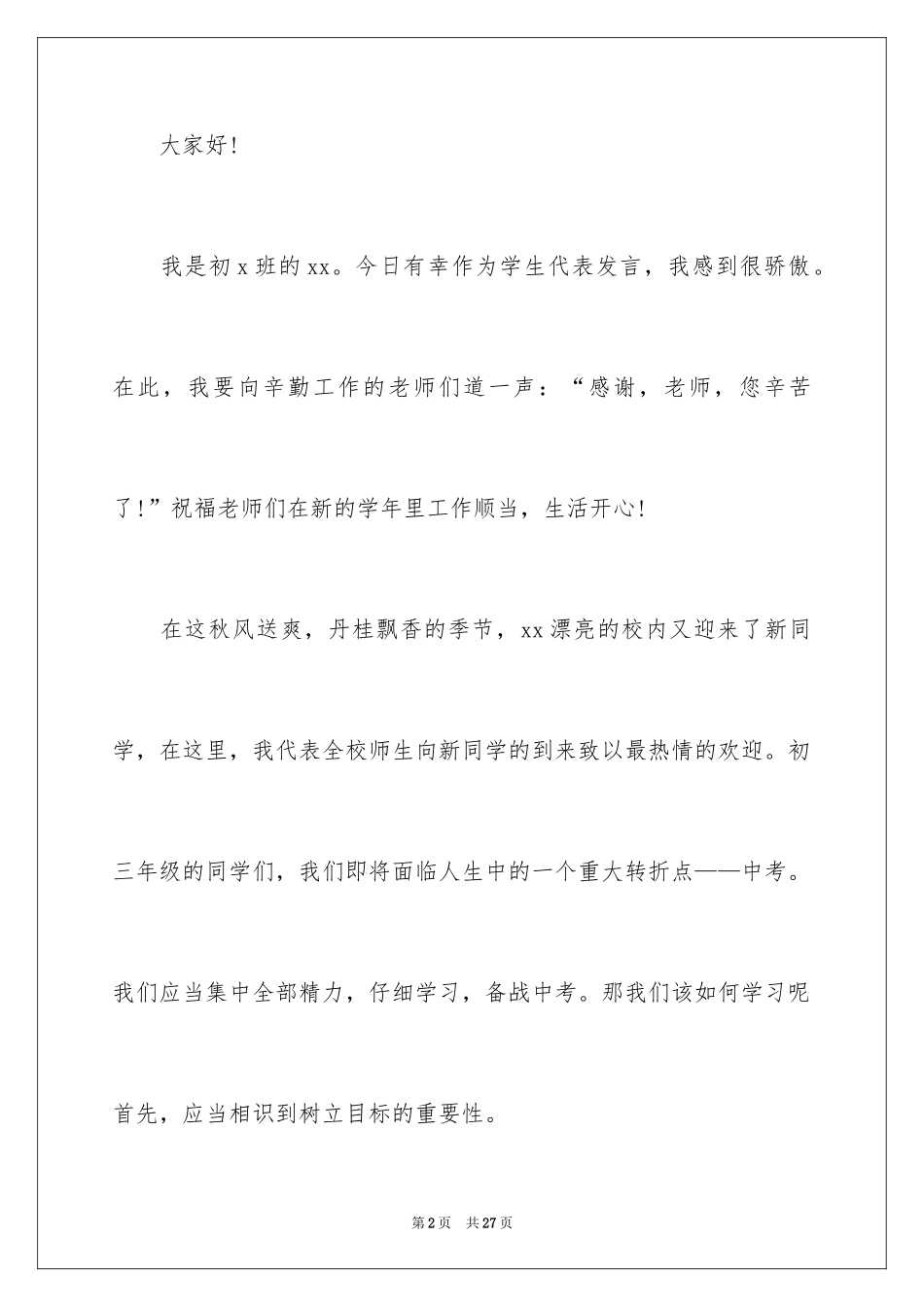 大家好!

我是初x班的xx。今日有幸作为学生代表发言，我感到很骄傲。在此，我要向辛勤工作的老师们道一声：“感谢，老师，您辛苦了!”祝福老师们在新的学年里工作顺当，生活开心!

在这秋风送爽，丹桂飘香的季节，xx漂亮的校内又迎来了新同学，在这里，我代表全校师生向新同学的到来致以最热情的欢迎。初三年级的同学们，我们即将面临人生中的一个重大转折点——中考。我们应当集中全部精力，仔细学习，备战中考。那我们该如何学习呢首先，应当相识到树立目标的重要性。

第2页 共27页